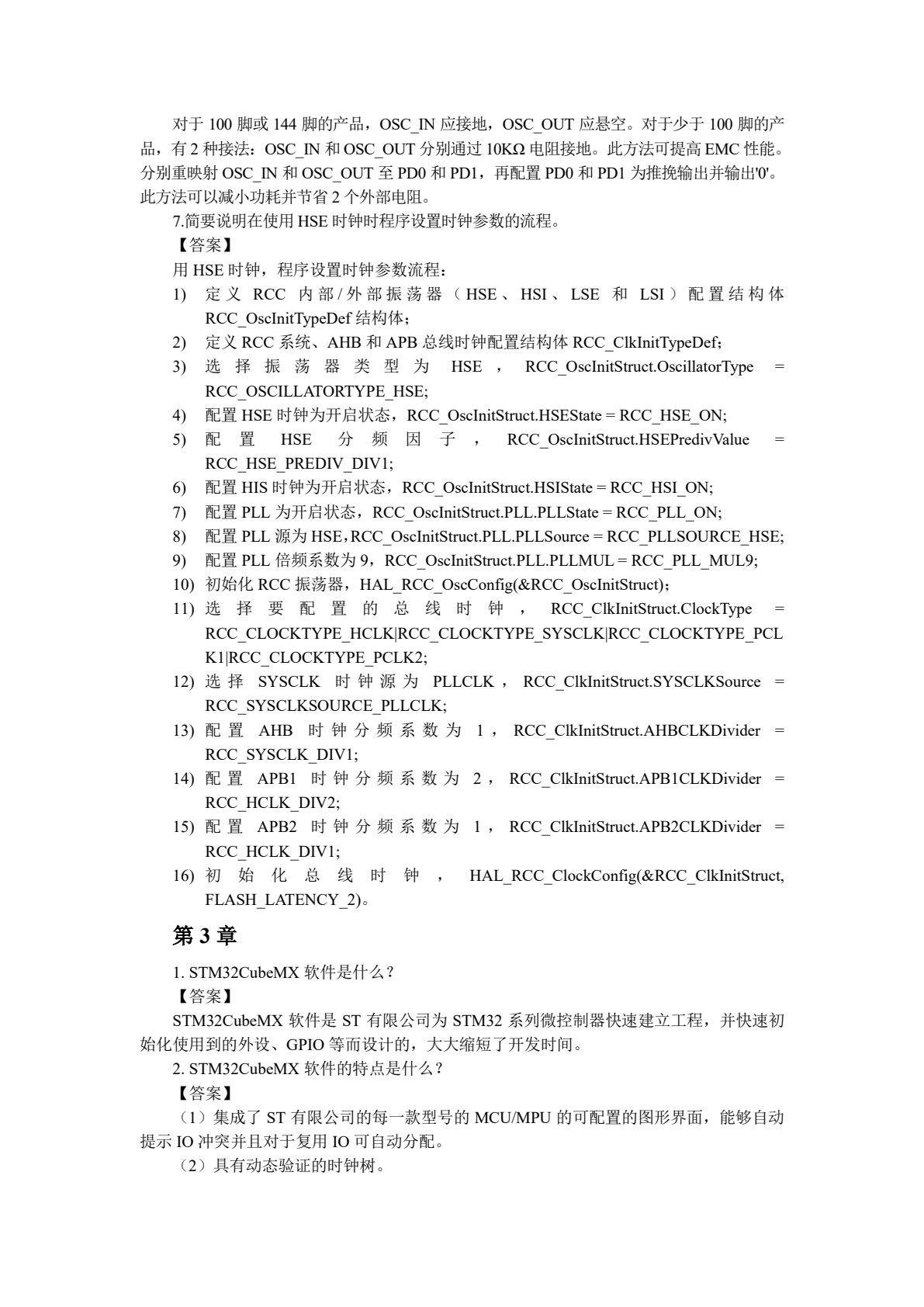 对于 100 脚或 144 脚的产品，OSC_IN 应接地，OSC_OUT 应悬空。对于少于 100 脚的产品，有 2 种接法：OSC_IN 和 OSC_OUT 分别通过 10KΩ 电阻接地。此方法可提高 EMC 性能。分别重映射 OSC_IN 和 OSC_OUT 至 PD0 和 PD1，再配置 PD0 和 PD1 为推挽输出并输出'0'。此方法可以减小功耗并节省 2 个外部电阻。

7.简要说明在使用 HSE 时钟时程序设置时钟参数的流程。

【答案】

用 HSE 时钟，程序设置时钟参数流程：

1) 定义 RCC 内部/外部振荡器（HSE、HSI、LSE 和 LSI）配置结构体 RCC_OscInitTypeDef 结构体；
2) 定义 RCC 系统、AHB 和 APB 总线时钟配置结构体 RCC_ClkInitTypeDef;
3) 选择振荡器类型为 HSE，RCC_OscInitStruct.OscillatorType = RCC_OSCILLATORTYPE_HSE;
4) 配置 HSE 时钟为开启状态，RCC_OscInitStruct.HSEState = RCC_HSE_ON;
5) 配置 HSE 分频因子，RCC_OscInitStruct.HSEPredivValue = RCC_HSE_PREDIV_DIV1;
6) 配置 HIS 时钟为开启状态，RCC_OscInitStruct.HSIState = RCC_HSI_ON;
7) 配置 PLL 为开启状态，RCC_OscInitStruct.PLL.PLLState = RCC_PLL_ON;
8) 配置 PLL 源为 HSE，RCC_OscInitStruct.PLL.PLLSource = RCC_PLLSOURCE_HSE;
9) 配置 PLL 倍频系数为 9，RCC_OscInitStruct.PLL.PLLMUL = RCC_PLL_MUL9;
10) 初始化 RCC 振荡器，HAL_RCC_OscConfig(&RCC_OscInitStruct)；
11) 选择要配置的总线时钟，RCC_ClkInitStruct.ClockType = RCC_CLOCKTYPE_HCLK|RCC_CLOCKTYPE_SYSCLK|RCC_CLOCKTYPE_PCLK1|RCC_CLOCKTYPE_PCLK2;
12) 选择 SYSCLK 时钟源为 PLLCLK，RCC_ClkInitStruct.SYSCLKSource = RCC_SYSCLKSOURCE_PLLCLK;
13) 配置 AHB 时钟分频系数为 1，RCC_ClkInitStruct.AHBCLKDivider = RCC_SYSCLK_DIV1;
14) 配置 APB1 时钟分频系数为 2，RCC_ClkInitStruct.APB1CLKDivider = RCC_HCLK_DIV2;
15) 配置 APB2 时钟分频系数为 1，RCC_ClkInitStruct.APB2CLKDivider = RCC_HCLK_DIV1;
16) 初始化总线时钟，HAL_RCC_ClockConfig(&RCC_ClkInitStruct, FLASH_LATENCY_2)。

第 3 章

1. STM32CubeMX 软件是什么？

【答案】

STM32CubeMX 软件是 ST 有限公司为 STM32 系列微控制器快速建立工程，并快速初始化使用到的外设、GPIO 等而设计的，大大缩短了开发时间。

2. STM32CubeMX 软件的特点是什么？

【答案】

（1）集成了 ST 有限公司的每一款型号的 MCU/MPU 的可配置的图形界面，能够自动提示 IO 冲突并且对于复用 IO 可自动分配。

（2）具有动态验证的时钟树。